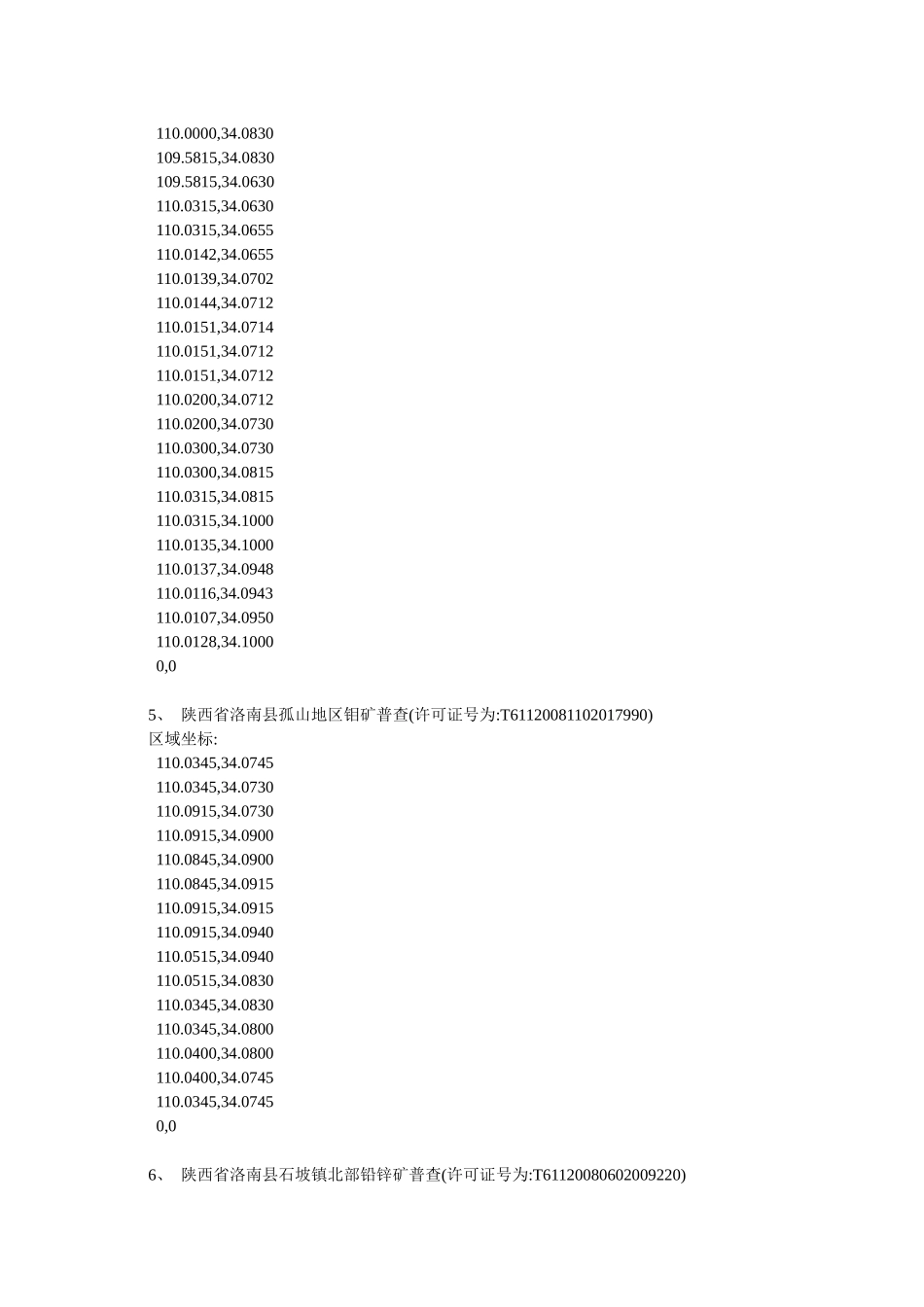 110.0000,34.0830
109.5815,34.0830
109.5815,34.0630
110.0315,34.0630
110.0315,34.0655
110.0142,34.0655
110.0139,34.0702
110.0144,34.0712
110.0151,34.0714
110.0151,34.0712
110.0151,34.0712
110.0200,34.0712
110.0200,34.0730
110.0300,34.0730
110.0300,34.0815
110.0315,34.0815
110.0315,34.1000
110.0135,34.1000
110.0137,34.0948
110.0116,34.0943
110.0107,34.0950
110.0128,34.1000
0,0

5、 陕西省洛南县孤山地区钼矿普查(许可证号为:T61120081102017990)
区域坐标:
110.0345,34.0745
110.0345,34.0730
110.0915,34.0730
110.0915,34.0900
110.0845,34.0900
110.0845,34.0915
110.0915,34.0915
110.0915,34.0940
110.0515,34.0940
110.0515,34.0830
110.0345,34.0830
110.0345,34.0800
110.0400,34.0800
110.0400,34.0745
110.0345,34.0745
0,0

6、 陕西省洛南县石坡镇北部铅锌矿普查(许可证号为:T61120080602009220)